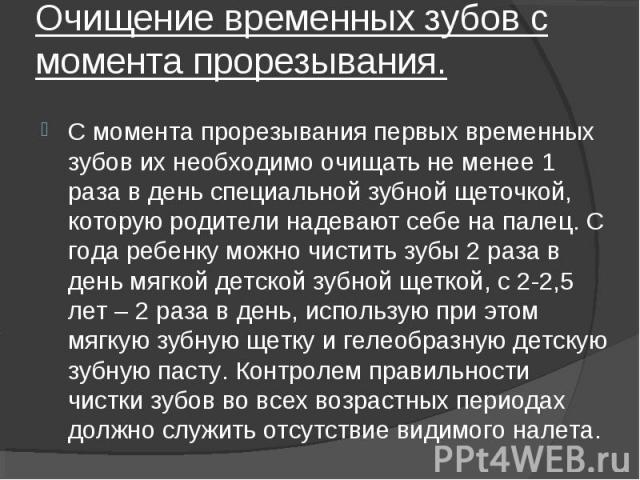 Очищение временных зубов с момента прорезывания.

С момента прорезывания первых временных зубов их необходимо очищать не менее 1 раза в день специальной зубной щеточкой, которую родители надевают себе на палец. С года ребенку можно чистить зубы 2 раза в день мягкой детской зубной щеткой, с 2-2,5 лет – 2 раза в день, использую при этом мягкую зубную щетку и гелеобразную детскую зубную пасту. Контролем правильности чистки зубов во всех возрастных периодах должно служить отсутствие видимого налета.

PPt4WEB.ru